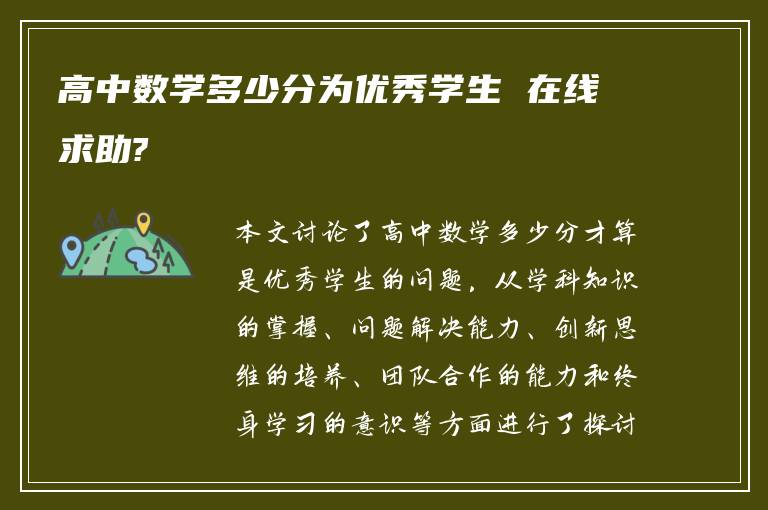 高中数学多少分为优秀学生 在线求助?

本文讨论了高中数学多少分才算是优秀学生的问题，从学科知识的掌握、问题解决能力、创新思维的培养、团队合作的能力和终身学习的意识等方面进行了探讨